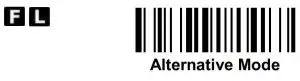 F L

Alternative Mode